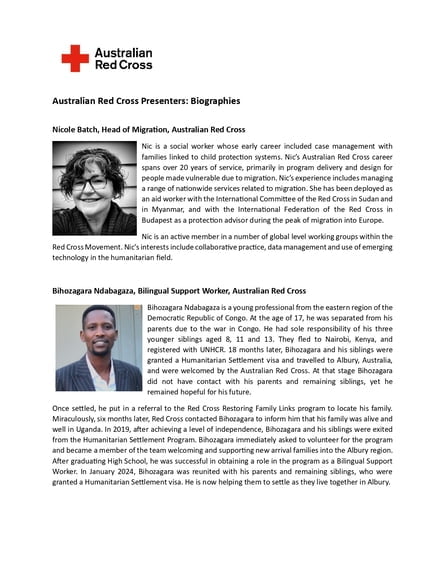 Australian Red Cross

Australian Red Cross Presenters: Biographies

Nicole Batch, Head of Migration, Australian Red Cross

Nic is a social worker whose early career included case management with families linked to child protection systems. Nic's Australian Red Cross career spans over 20 years of service, primarily in program delivery and design for people made vulnerable due to migration. Nic's experience includes managing a range of nationwide services related to migration. She has been deployed as an aid worker with the International Committee of the Red Cross in Sudan and in Myanmar, and with the International Federation of the Red Cross in Budapest as a protection advisor during the peak of migration into Europe.

Nic is an active member in a number of global level working groups within the Red Cross Movement. Nic's interests include collaborative practice, data management and use of emerging technology in the humanitarian field.

Bihozagara Ndabagaza, Bilingual Support Worker, Australian Red Cross

Bihozagara Ndabagaza is a young professional from the eastern region of the Democratic Republic of Congo. At the age of 17, he was separated from his parents due to the war in Congo. He had sole responsibility of his three younger siblings aged 8, 11 and 13. They fled to Nairobi, Kenya, and registered with UNHCR. 18 months later, Bihozagara and his siblings were granted a Humanitarian Settlement visa and travelled to Albury, Australia, and were welcomed by the Australian Red Cross. At that stage Bihozagara did not have contact with his parents and remaining siblings, yet he remained hopeful for his future.

Once settled, he put in a referral to the Red Cross Restoring Family Links program to locate his family. Miraculously, six months later, Red Cross contacted Bihozagara to inform him that his family was alive and well in Uganda. In 2019, after achieving a level of independence, Bihozagara and his siblings were exited from the Humanitarian Settlement Program. Bihozagara immediately asked to volunteer for the program and became a member of the team welcoming and supporting new arrival families into the Albury region. After graduating High School, he was successful in obtaining a role in the program as a Bilingual Support Worker. In January 2024, Bihozagara was reunited with his parents and remaining siblings, who were granted a Humanitarian Settlement visa. He is now helping them to settle as they live together in Albury.